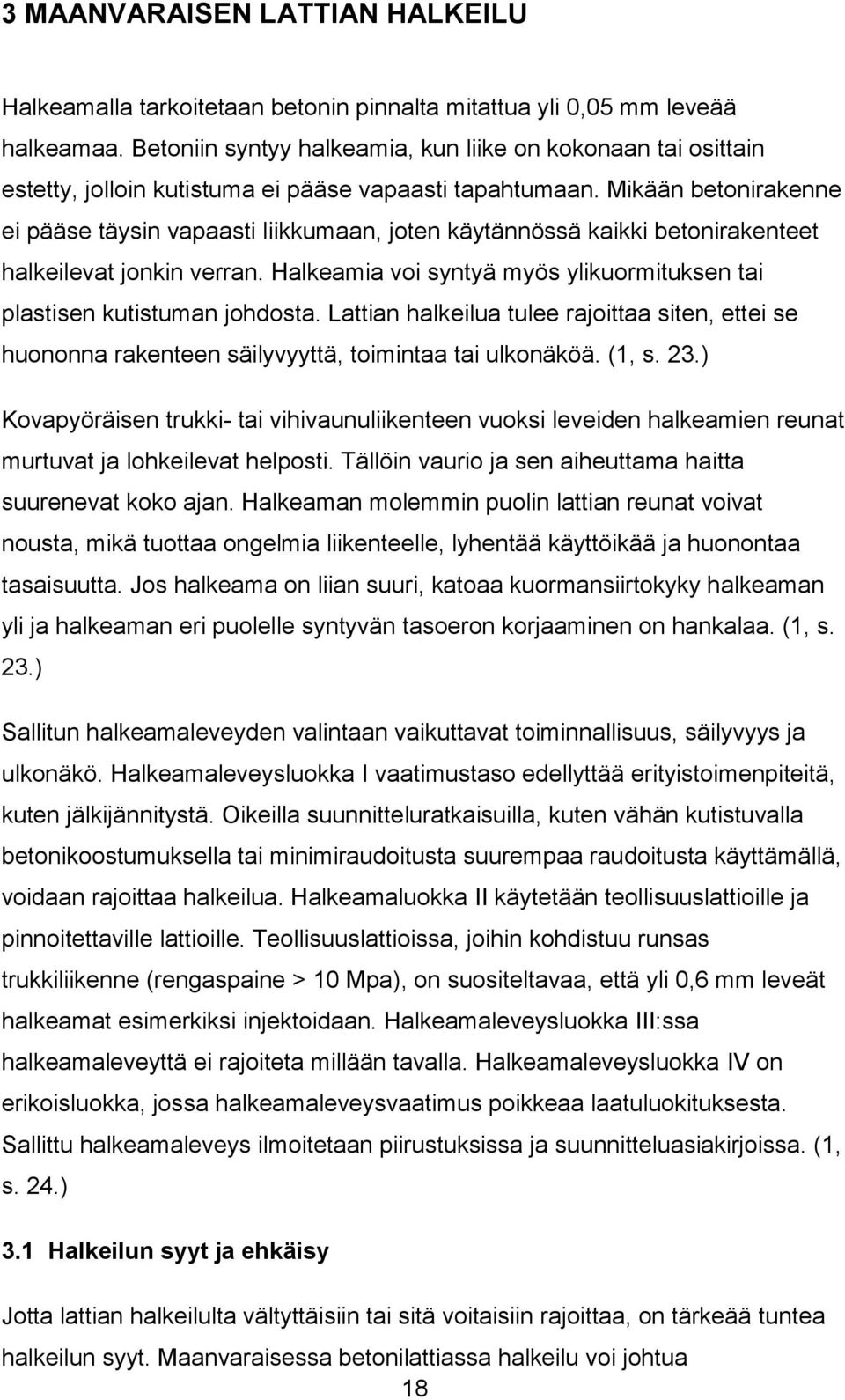 3 MAANVARAISEN LATTIAN HALKEILU

Halkeamalla tarkoitetaan betonin pinnalta mitattua yli 0,05 mm leveää halkeamaa. Betoniin syntyy halkeamia, kun liike on kokonaan tai osittain estetty, jolloin kutistuma ei pääse vapaasti tapahtumaan. Mikään betonirakenne ei pääse täysin vapaasti liikkumaan, joten käytännössä kaikki betonirakenteet halkeilevat jonkin verran. Halkeamia voi syntyä myös ylikuormituksen tai plastisen kutistuman johdosta. Lattian halkeilua tulee rajoittaa siten, ettei se huononna rakenteen säilyvyyttä, toimintaa tai ulkonäköä. (1, s. 23.)

Kovapyöräisen trukki- tai vihivaunuliikenteen vuoksi leveiden halkeamien reunat murtuvat ja lohkeilevat helposti. Tällöin vaurio ja sen aiheuttama haitta suurenevat koko ajan. Halkeaman molemmin puolin lattian reunat voivat nousta, mikä tuottaa ongelmia liikenteelle, lyhentää käyttöikää ja huonontaa tasaisuutta. Jos halkeama on liian suuri, katoaa kuormansiirtokyky halkeaman yli ja halkeaman eri puolelle syntyvän tasoeron korjaaminen on hankalaa. (1, s. 23.)

Sallitun halkeamaleveyden valintaan vaikuttavat toiminnallisuus, säilyvyys ja ulkonäkö. Halkeamaleveysluokka I vaatimustaso edellyttää erityistoimenpiteitä, kuten jälkijännitystä. Oikeilla suunnitteluratkaisuilla, kuten vähän kutistuvalla betonikoostumuksella tai minimiraudoitusta suurempaa raudoitusta käyttämällä, voidaan rajoittaa halkeilua. Halkeamaluokka II käytetään teollisuuslattioille ja pinnoitettaville lattioille. Teollisuuslattioissa, joihin kohdistuu runsas trukkiliikenne (rengaspaine > 10 Mpa), on suositeltavaa, että yli 0,6 mm leveät halkeamat esimerkiksi injektoidaan. Halkeamaleveysluokka III:ssa halkeamaleveyttä ei rajoiteta millään tavalla. Halkeamaleveysluokka IV on erikoisluokka, jossa halkeamaleveysvaatimus poikkeaa laatuluokituksesta. Sallittu halkeamaleveys ilmoitetaan piirustuksissa ja suunnitteluasiakirjoissa. (1, s. 24.)

3.1 Halkeilun syyt ja ehkäisy

Jotta lattian halkeilulta vältyttäisiin tai sitä voitaisiin rajoittaa, on tärkeää tuntea halkeilun syyt. Maanvaraisessa betonilattiassa halkeilu voi johtua

18